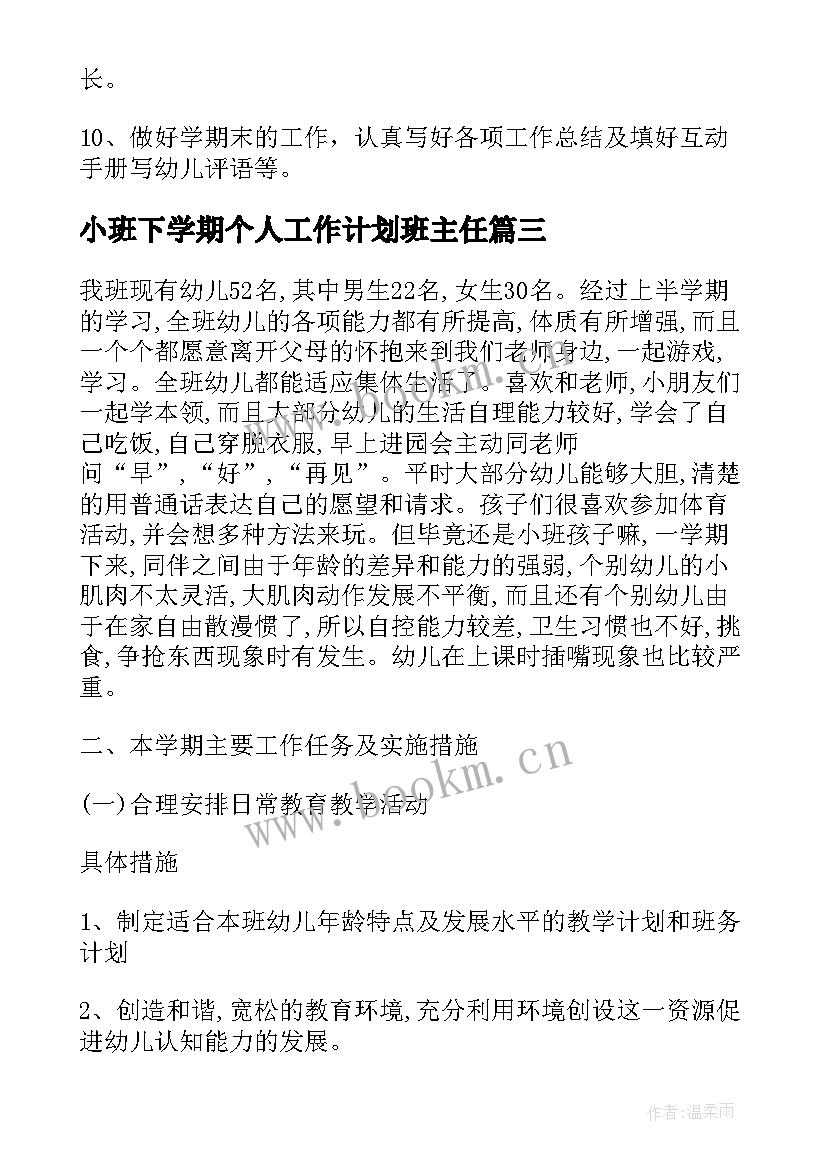 长。

10、做好学期末的工作，认真写好各项工作总结及填好互动手册写幼儿评语等。

小班下学期个人工作计划班主任篇三

我班现有幼儿52名,其中男生22名,女生30名。经过上半学期的学习,全班幼儿的各项能力都有所提高,体质有所增强,而且一个个都愿意离开父母的怀抱来到我们老师身边,一起游戏,学习。全班幼儿都能适应集体生活了。喜欢和老师,小朋友们一起学本领,而且大部分幼儿的生活自理能力较好,学会了自己吃饭,自己穿脱衣服,早上进园会主动同老师问“早”,“好”,“再见”。平时大部分幼儿能够大胆,清楚的用普通话表达自己的愿望和请求。孩子们很喜欢参加体育活动,并会想多种方法来玩。但毕竟还是小班孩子嘛,一学期下来,同伴之间由于年龄的差异和能力的强弱,个别幼儿的小肌肉不太灵活,大肌肉动作发展不平衡,而且还有个别幼儿由于在家自由散漫惯了,所以自控能力较差,卫生习惯也不好,挑食,争抢东西现象时有发生。幼儿在上课时插嘴现象也比较严重。

二、本学期主要工作任务及实施措施

(一)合理安排日常教育教学活动

具体措施

1、制定适合本班幼儿年龄特点及发展水平的教学计划和班务计划

2、创造和谐,宽松的教育环境,充分利用环境创设这一资源促进幼儿认知能力的发展。

www.bookm.cn

作者:温柔雨